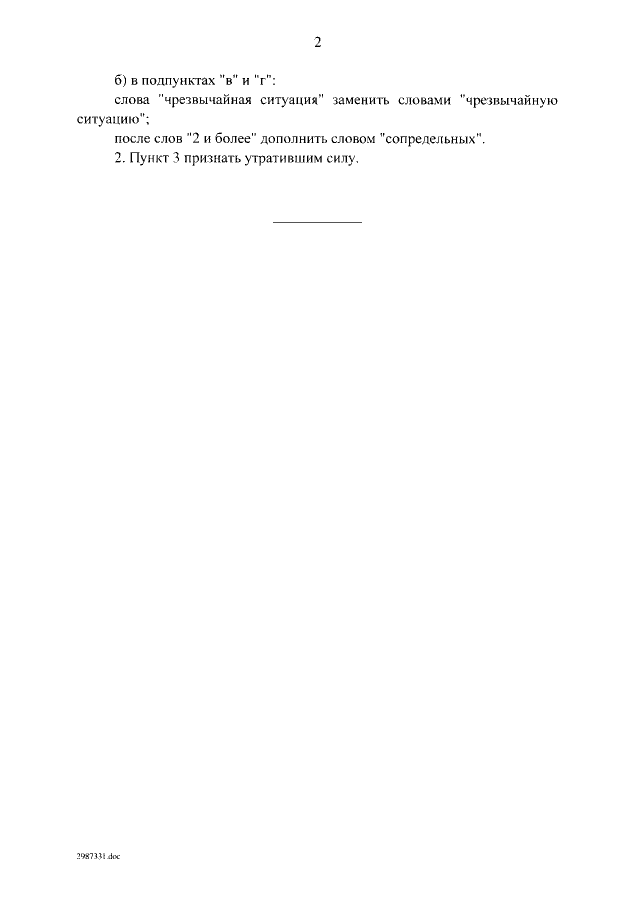 2

б) в подпунктах "в" и "г":

слова "чрезвычайная ситуация" заменить словами "чрезвычайную ситуацию";

после слов "2 и более" дополнить словом "сопредельных".

2. Пункт 3 признать утратившим силу.

2987331.doc